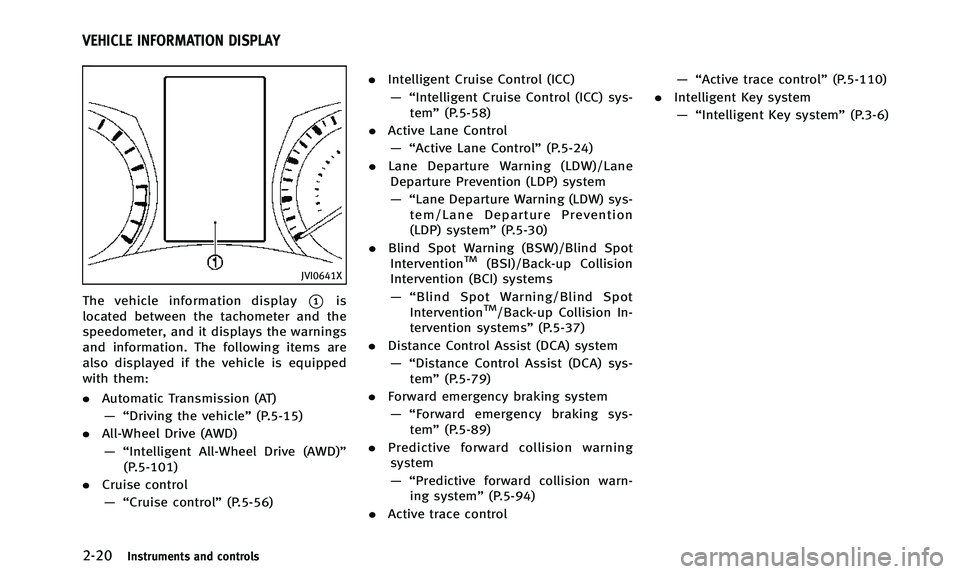 VEHICLE INFORMATION DISPLAY

1

JVI0641X

The vehicle information display ① is located between the tachometer and the speedometer, and it displays the warnings and information. The following items are also displayed if the vehicle is equipped with them:

. Automatic Transmission (AT)
— "Driving the vehicle" (P.5-15)

. All-Wheel Drive (AWD)
— "Intelligent All-Wheel Drive (AWD)" (P.5-101)

. Cruise control
— "Cruise control" (P.5-56)

. Intelligent Cruise Control (ICC)
— "Intelligent Cruise Control (ICC) system" (P.5-58)

. Active Lane Control
— "Active Lane Control" (P.5-24)

. Lane Departure Warning (LDW)/Lane Departure Prevention (LDP) system
— "Lane Departure Warning (LDW) system/Lane Departure Prevention (LDP) system" (P.5-30)

. Blind Spot Warning (BSW)/Blind Spot Intervention$^{TM}$ (BSI)/Back-up Collision Intervention (BCI) systems
— "Blind Spot Warning/Blind Spot Intervention$^{TM}$/Back-up Collision Intervention systems" (P.5-37)

. Distance Control Assist (DCA) system
— "Distance Control Assist (DCA) system" (P.5-79)

. Forward emergency braking system
— "Forward emergency braking system" (P.5-89)

. Predictive forward collision warning system
— "Predictive forward collision warning system" (P.5-94)

. Active trace control
— "Active trace control" (P.5-110)

. Intelligent Key system
— "Intelligent Key system" (P.3-6)

2-20 Instruments and controls

carmanualsonline.info